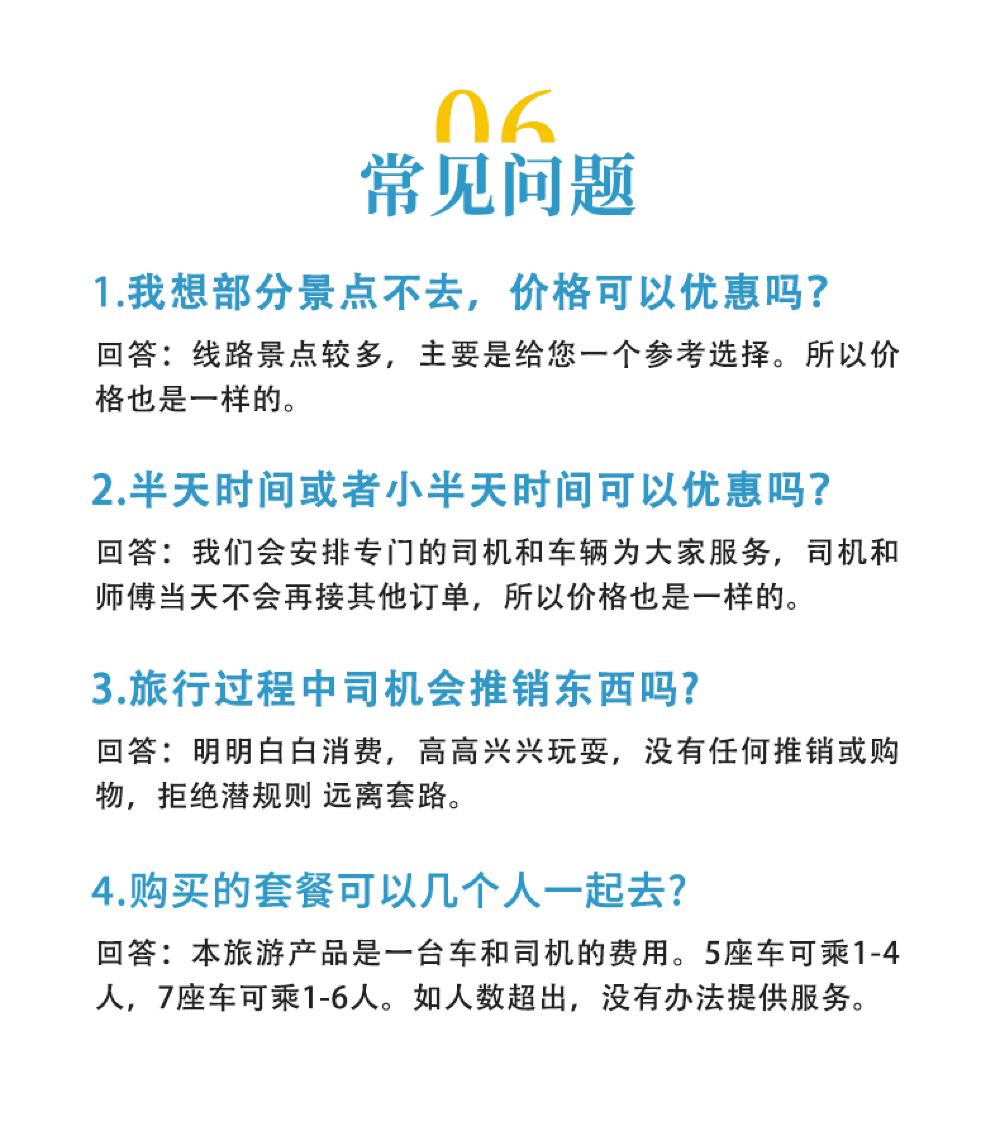 06
常见问题

1.我想部分景点不去，价格可以优惠吗？

回答：线路景点较多，主要是给您一个参考选择。所以价格也是一样的。

2.半天时间或者小半天时间可以优惠吗？

回答：我们会安排专门的司机和车辆为大家服务，司机和师傅当天不会再接其他订单，所以价格也是一样的。

3.旅行过程中司机会推销东西吗？

回答：明明白白消费，高高兴兴玩耍，没有任何推销或购物，拒绝潜规则 远离套路。

4.购买的套餐可以几个人一起去？

回答：本旅游产品是一台车和司机的费用。5座车可乘1-4人，7座车可乘1-6人。如人数超出，没有办法提供服务。